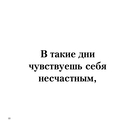 В такие дни чувствуешь себя несчастным,